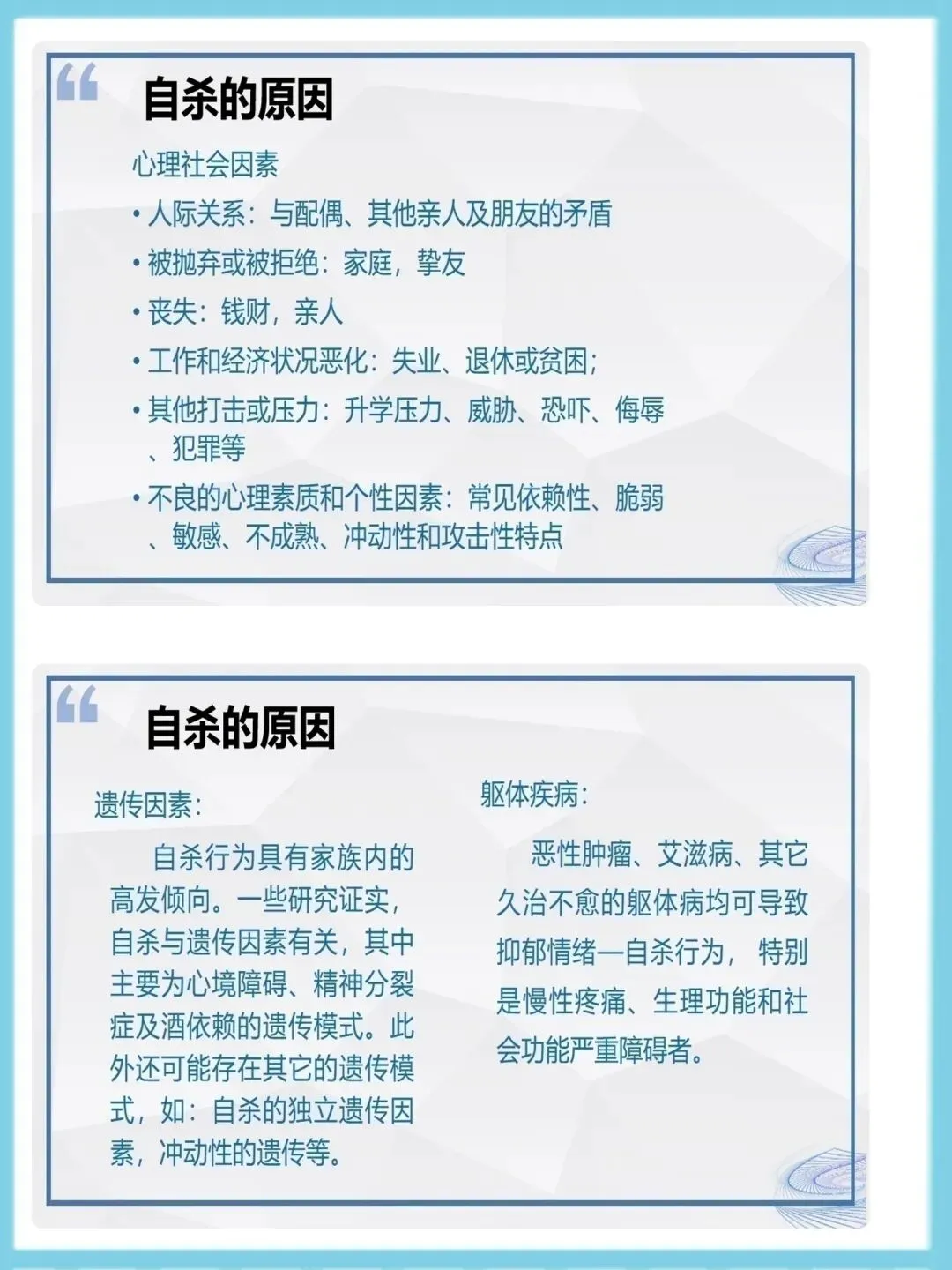 “

自杀的原因

心理社会因素

• 人际关系：与配偶、其他亲人及朋友的矛盾

• 被抛弃或被拒绝：家庭，挚友

• 丧失：钱财，亲人

• 工作和经济状况恶化：失业、退休或贫困；

• 其他打击或压力：升学压力、威胁、恐吓、侮辱、犯罪等

• 不良的心理素质和个性因素：常见依赖性、脆弱、敏感、不成熟、冲动性和攻击性特点

“

自杀的原因

遗传因素：

自杀行为具有家族内的高发倾向。一些研究证实，自杀与遗传因素有关，其中主要为心境障碍、精神分裂症及酒依赖的遗传模式。此外还可能存在其它的遗传模式，如：自杀的独立遗传因素，冲动性的遗传等。

躯体疾病：

恶性肿瘤、艾滋病、其它久治不愈的躯体病均可导致抑郁情绪—自杀行为，特别是慢性疼痛、生理功能和社会功能严重障碍者。